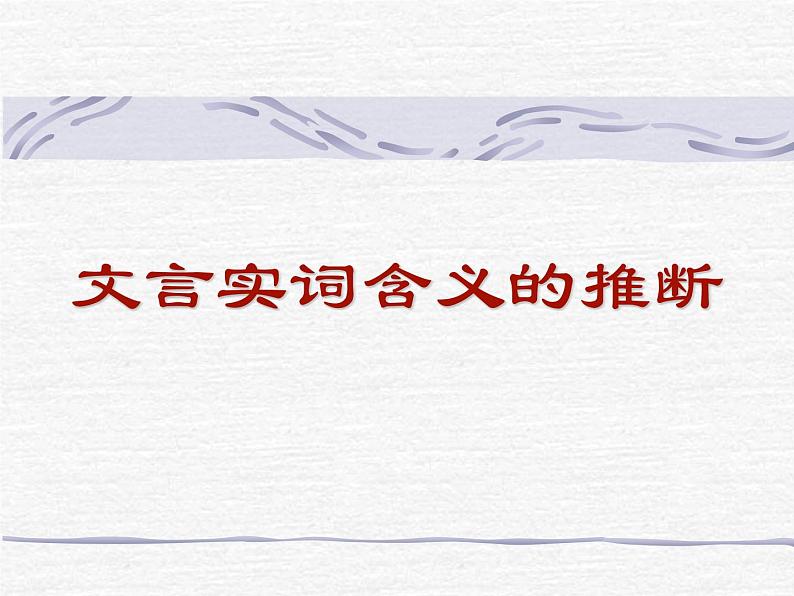 文言实词含义的推断